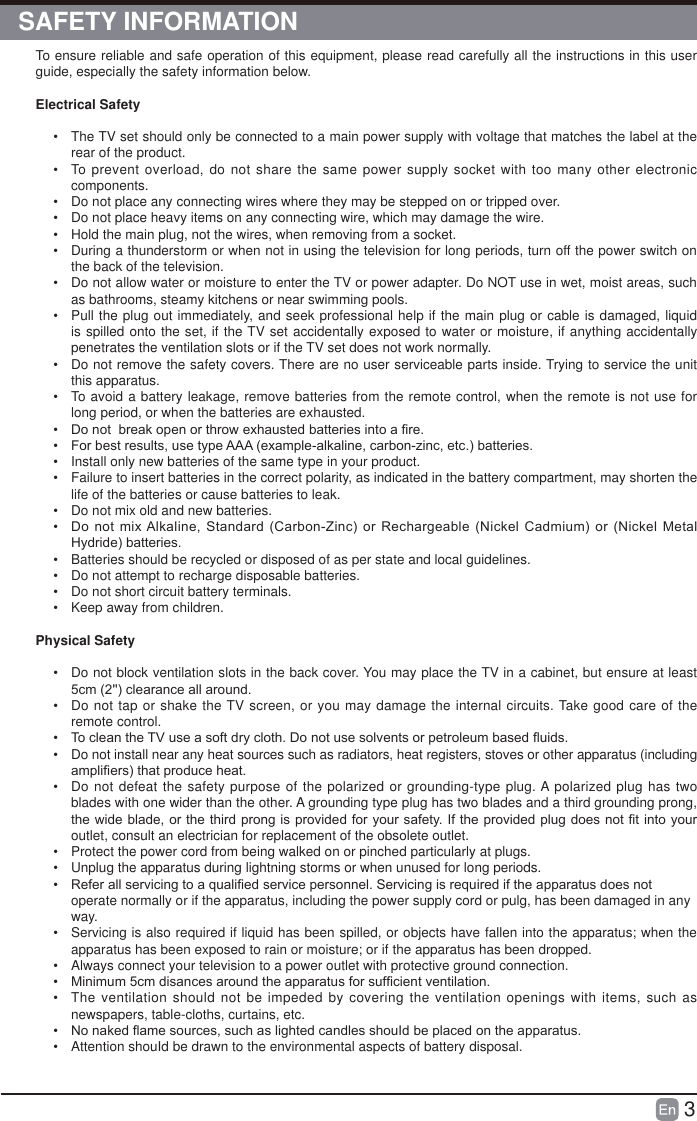 SAFETY INFORMATION

To ensure reliable and safe operation of this equipment, please read carefully all the instructions in this user guide, especially the safety information below.

Electrical Safety

• The TV set should only be connected to a main power supply with voltage that matches the label at the rear of the product.
• To prevent overload, do not share the same power supply socket with too many other electronic components.
• Do not place any connecting wires where they may be stepped on or tripped over.
• Do not place heavy items on any connecting wire, which may damage the wire.
• Hold the main plug, not the wires, when removing from a socket.
• During a thunderstorm or when not in using the television for long periods, turn off the power switch on the back of the television.
• Do not allow water or moisture to enter the TV or power adapter. Do NOT use in wet, moist areas, such as bathrooms, steamy kitchens or near swimming pools.
• Pull the plug out immediately, and seek professional help if the main plug or cable is damaged, liquid is spilled onto the set, if the TV set accidentally exposed to water or moisture, if anything accidentally penetrates the ventilation slots or if the TV set does not work normally.
• Do not remove the safety covers. There are no user serviceable parts inside. Trying to service the unit this apparatus.
• To avoid a battery leakage, remove batteries from the remote control, when the remote is not use for long period, or when the batteries are exhausted.
• Do not break open or throw exhausted batteries into a fire.
• For best results, use type AAA (example-alkaline, carbon-zinc, etc.) batteries.
• Install only new batteries of the same type in your product.
• Failure to insert batteries in the correct polarity, as indicated in the battery compartment, may shorten the life of the batteries or cause batteries to leak.
• Do not mix old and new batteries.
• Do not mix Alkaline, Standard (Carbon-Zinc) or Rechargeable (Nickel Cadmium) or (Nickel Metal Hydride) batteries.
• Batteries should be recycled or disposed of as per state and local guidelines.
• Do not attempt to recharge disposable batteries.
• Do not short circuit battery terminals.
• Keep away from children.

Physical Safety

• Do not block ventilation slots in the back cover. You may place the TV in a cabinet, but ensure at least 5cm (2") clearance all around.
• Do not tap or shake the TV screen, or you may damage the internal circuits. Take good care of the remote control.
• To clean the TV use a soft dry cloth. Do not use solvents or petroleum based fluids.
• Do not install near any heat sources such as radiators, heat registers, stoves or other apparatus (including amplifiers) that produce heat.
• Do not defeat the safety purpose of the polarized or grounding-type plug. A polarized plug has two blades with one wider than the other. A grounding type plug has two blades and a third grounding prong, the wide blade, or the third prong is provided for your safety. If the provided plug does not fit into your outlet, consult an electrician for replacement of the obsolete outlet.
• Protect the power cord from being walked on or pinched particularly at plugs.
• Unplug the apparatus during lightning storms or when unused for long periods.
• Refer all servicing to a qualified service personnel. Servicing is required if the apparatus does not operate normally or if the apparatus, including the power supply cord or pulg, has been damaged in any way.
• Servicing is also required if liquid has been spilled, or objects have fallen into the apparatus; when the apparatus has been exposed to rain or moisture; or if the apparatus has been dropped.
• Always connect your television to a power outlet with protective ground connection.
• Minimum 5cm disances around the apparatus for sufficient ventilation.
• The ventilation should not be impeded by covering the ventilation openings with items, such as newspapers, table-cloths, curtains, etc.
• No naked flame sources, such as lighted candles should be placed on the apparatus.
• Attention should be drawn to the environmental aspects of battery disposal.

En 3